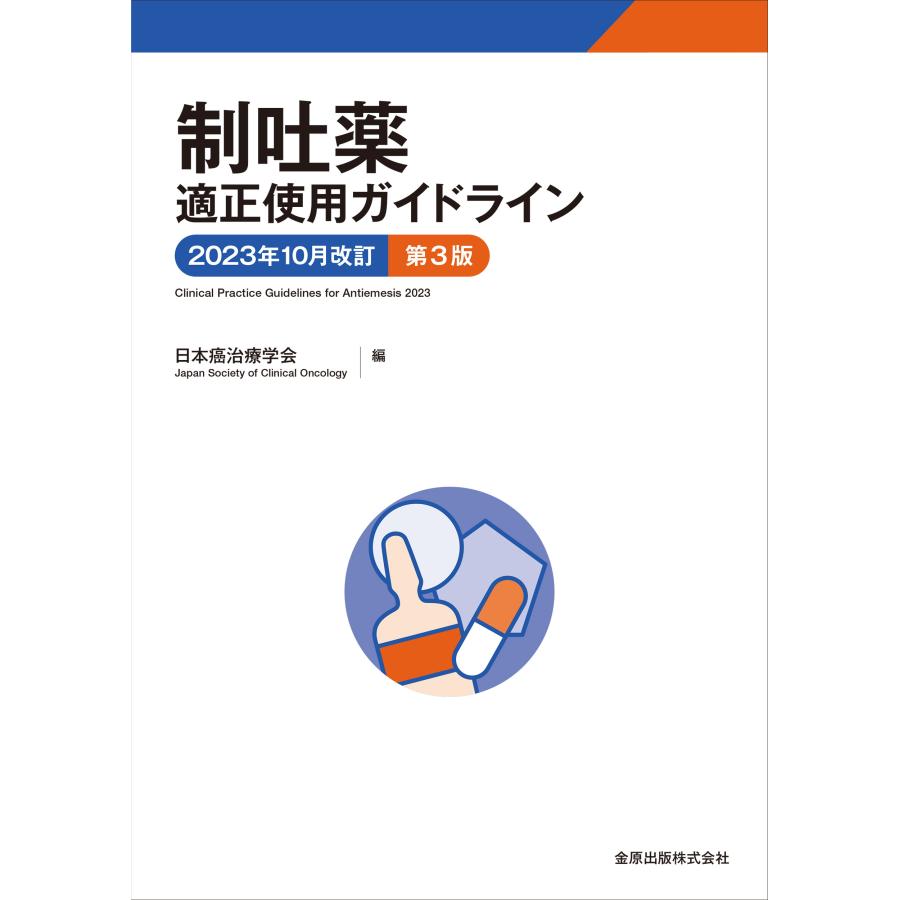 制吐薬
適正使用ガイドライン

2023年10月改訂 第3版

Clinical Practice Guidelines for Antiemesis 2023

日本癌治療学会
Japan Society of Clinical Oncology
編

金原出版株式会社